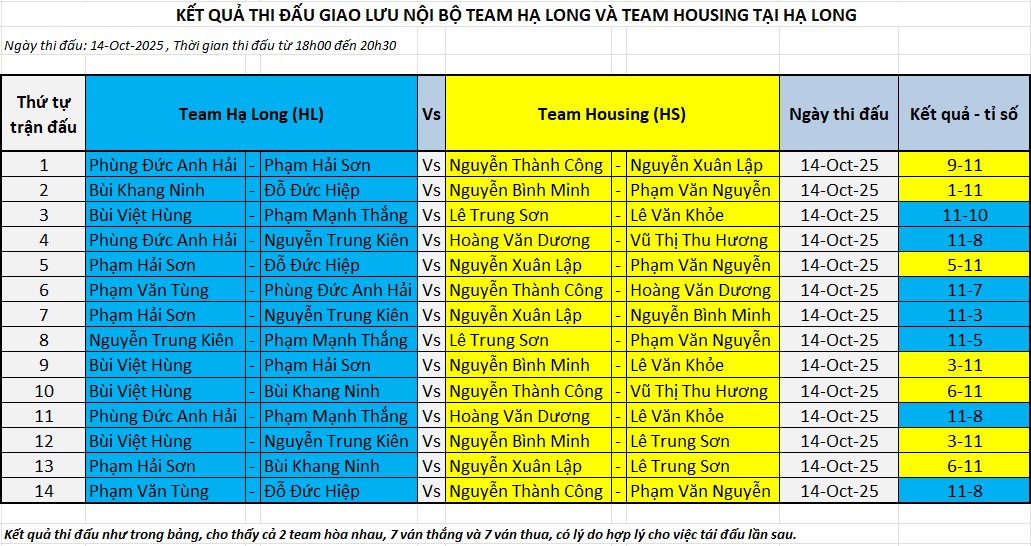 KẾT QUẢ THI ĐẤU GIAO LƯU NỘI BỘ TEAM HẠ LONG VÀ TEAM HOUSING TẠI HẠ LONG

Ngày thi đấu: 14-Oct-2025 , Thời gian thi đấu từ 18h00 đến 20h30

| Thứ tự trận đấu | Team Hạ Long (HL) | | | Vs | Team Housing (HS) | | | Ngày thi đấu | Kết quả - tỉ số |
|---|---|---|---|---|---|---|---|---|---|
| 1 | Phùng Đức Anh Hải | - | Phạm Hải Sơn | Vs | Nguyễn Thành Công | - | Nguyễn Xuân Lập | 14-Oct-25 | 9-11 |
| 2 | Bùi Khang Ninh | - | Đỗ Đức Hiệp | Vs | Nguyễn Bình Minh | - | Phạm Văn Nguyễn | 14-Oct-25 | 1-11 |
| 3 | Bùi Việt Hùng | - | Phạm Mạnh Thắng | Vs | Lê Trung Sơn | - | Lê Văn Khỏe | 14-Oct-25 | 11-10 |
| 4 | Phùng Đức Anh Hải | - | Nguyễn Trung Kiên | Vs | Hoàng Văn Dương | - | Vũ Thị Thu Hương | 14-Oct-25 | 11-8 |
| 5 | Phạm Hải Sơn | - | Đỗ Đức Hiệp | Vs | Nguyễn Xuân Lập | - | Phạm Văn Nguyễn | 14-Oct-25 | 5-11 |
| 6 | Phạm Văn Tùng | - | Phùng Đức Anh Hải | Vs | Nguyễn Thành Công | - | Hoàng Văn Dương | 14-Oct-25 | 11-7 |
| 7 | Phạm Hải Sơn | - | Nguyễn Trung Kiên | Vs | Nguyễn Xuân Lập | - | Nguyễn Bình Minh | 14-Oct-25 | 11-3 |
| 8 | Nguyễn Trung Kiên | - | Phạm Mạnh Thắng | Vs | Lê Trung Sơn | - | Phạm Văn Nguyễn | 14-Oct-25 | 11-5 |
| 9 | Bùi Việt Hùng | - | Phạm Hải Sơn | Vs | Nguyễn Bình Minh | - | Lê Văn Khỏe | 14-Oct-25 | 3-11 |
| 10 | Bùi Việt Hùng | - | Bùi Khang Ninh | Vs | Nguyễn Thành Công | - | Vũ Thị Thu Hương | 14-Oct-25 | 6-11 |
| 11 | Phùng Đức Anh Hải | - | Phạm Mạnh Thắng | Vs | Hoàng Văn Dương | - | Lê Văn Khỏe | 14-Oct-25 | 11-8 |
| 12 | Bùi Việt Hùng | - | Nguyễn Trung Kiên | Vs | Nguyễn Bình Minh | - | Lê Trung Sơn | 14-Oct-25 | 3-11 |
| 13 | Phạm Hải Sơn | - | Bùi Khang Ninh | Vs | Nguyễn Xuân Lập | - | Lê Trung Sơn | 14-Oct-25 | 6-11 |
| 14 | Phạm Văn Tùng | - | Đỗ Đức Hiệp | Vs | Nguyễn Thành Công | - | Phạm Văn Nguyễn | 14-Oct-25 | 11-8 |

Kết quả thi đấu như trong bảng, cho thấy cả 2 team hòa nhau, 7 ván thắng và 7 ván thua, có lý do hợp lý cho việc tái đấu lần sau.